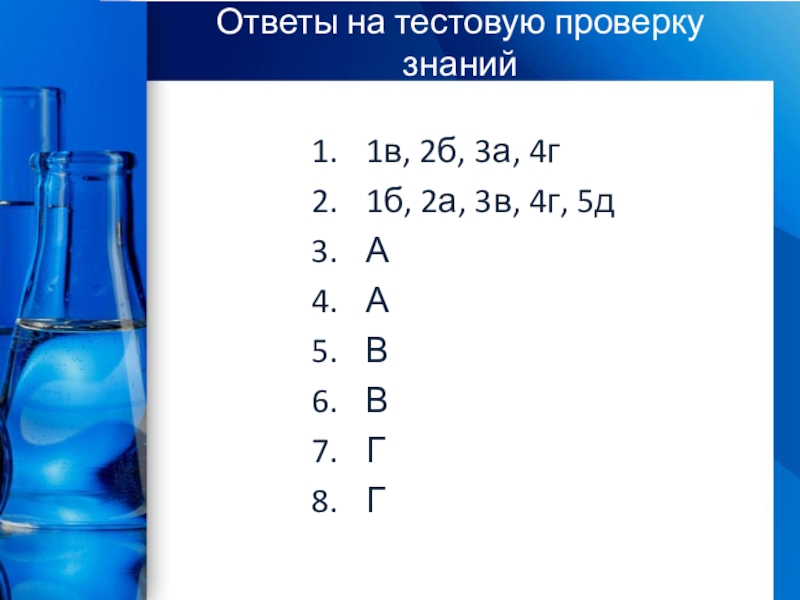 Ответы на тестовую проверку знаний

1. 1в, 2б, 3а, 4г
2. 1б, 2а, 3в, 4г, 5д
3. А
4. А
5. В
6. В
7. Г
8. Г